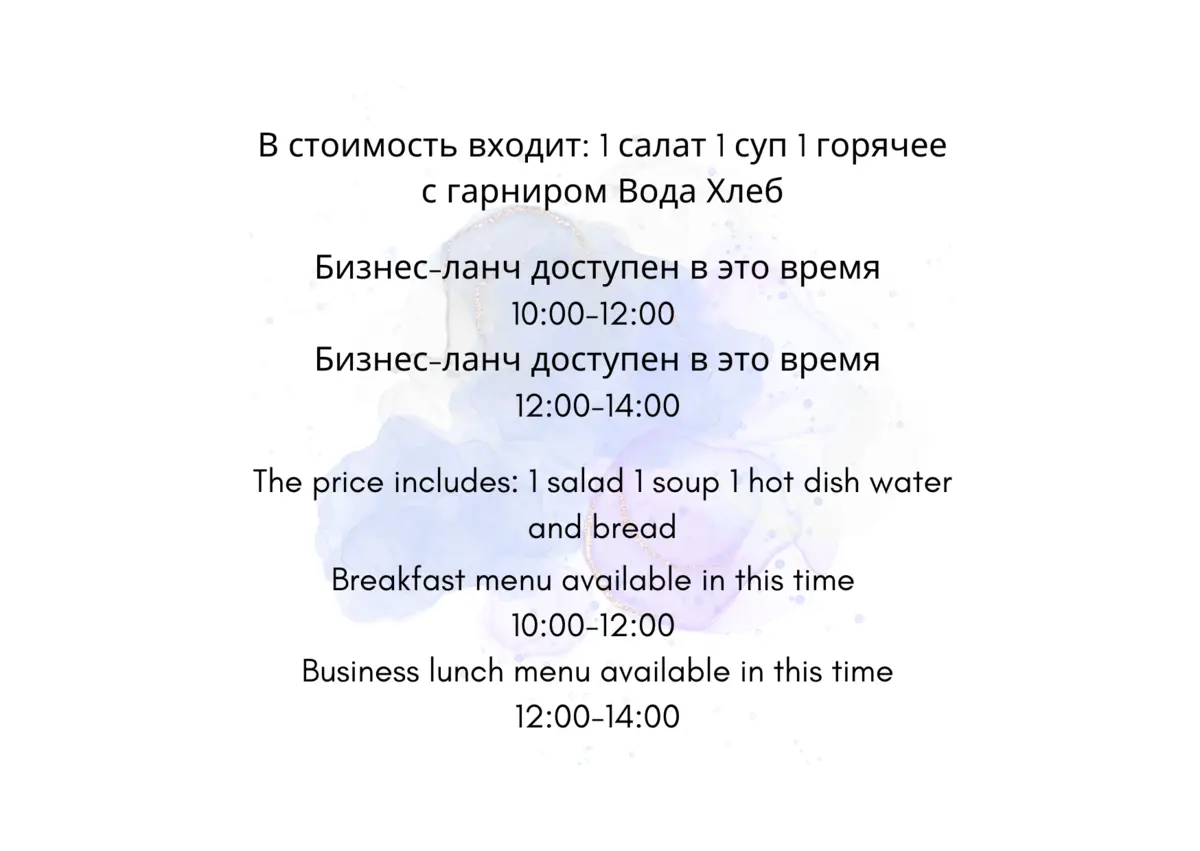 В стоимость входит: 1 салат 1 суп 1 горячее с гарниром Вода Хлеб

Бизнес-ланч доступен в это время
10:00-12:00
Бизнес-ланч доступен в это время
12:00-14:00

The price includes: 1 salad 1 soup 1 hot dish water and bread
Breakfast menu available in this time
10:00-12:00
Business lunch menu available in this time
12:00-14:00